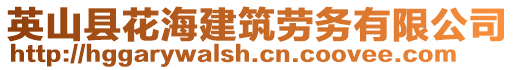 英山县花海建筑劳务有限公司
http://hggarywalsh.cn.coovee.com